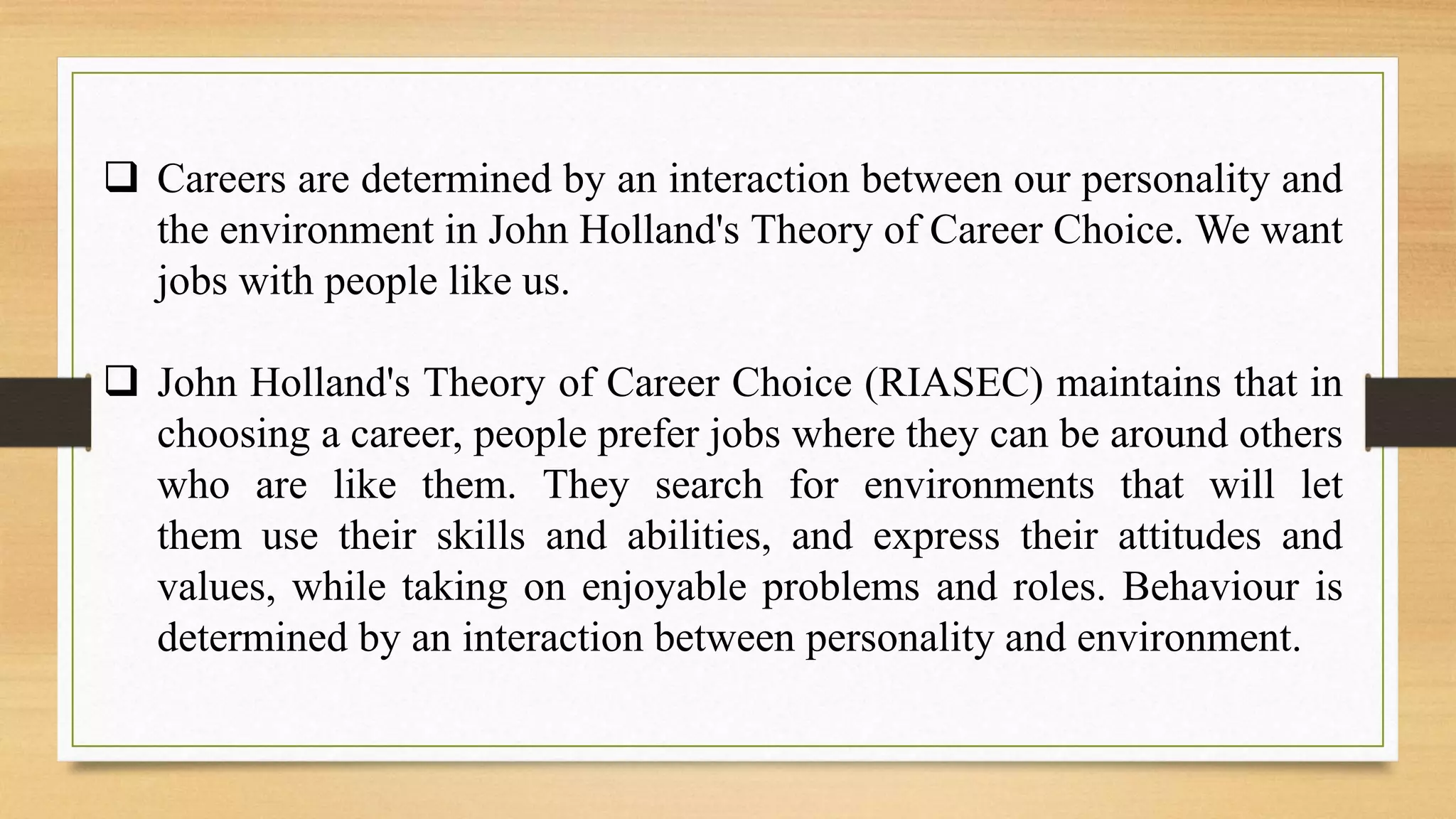 ❑ Careers are determined by an interaction between our personality and the environment in John Holland's Theory of Career Choice. We want jobs with people like us.

❑ John Holland's Theory of Career Choice (RIASEC) maintains that in choosing a career, people prefer jobs where they can be around others who are like them. They search for environments that will let them use their skills and abilities, and express their attitudes and values, while taking on enjoyable problems and roles. Behaviour is determined by an interaction between personality and environment.